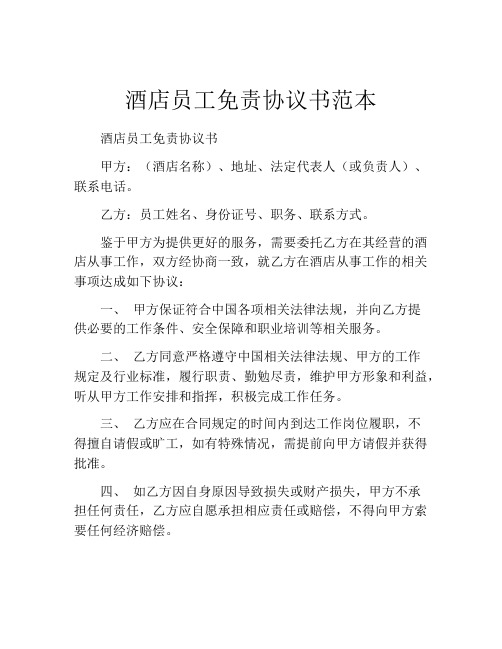 酒店员工免责协议书范本

酒店员工免责协议书

甲方：（酒店名称）、地址、法定代表人（或负责人）、联系电话。

乙方：员工姓名、身份证号、职务、联系方式。

鉴于甲方为提供更好的服务，需要委托乙方在其经营的酒店从事工作，双方经协商一致，就乙方在酒店从事工作的相关事项达成如下协议：

一、 甲方保证符合中国各项相关法律法规，并向乙方提供必要的工作条件、安全保障和职业培训等相关服务。

二、 乙方同意严格遵守中国相关法律法规、甲方的工作规定及行业标准，履行职责、勤勉尽责，维护甲方形象和利益，听从甲方工作安排和指挥，积极完成工作任务。

三、 乙方应在合同规定的时间内到达工作岗位履职，不得擅自请假或旷工，如有特殊情况，需提前向甲方请假并获得批准。

四、 如乙方因自身原因导致损失或财产损失，甲方不承担任何责任，乙方应自愿承担相应责任或赔偿，不得向甲方索要任何经济赔偿。